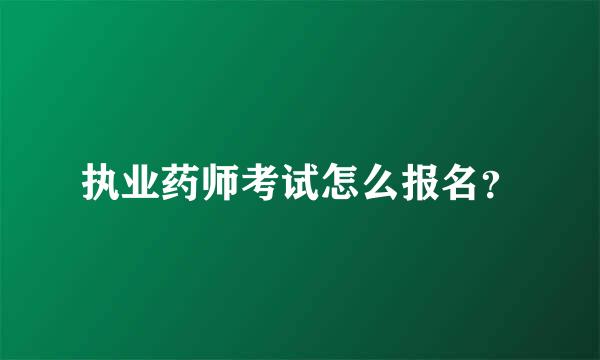 执业药师考试怎么报名？